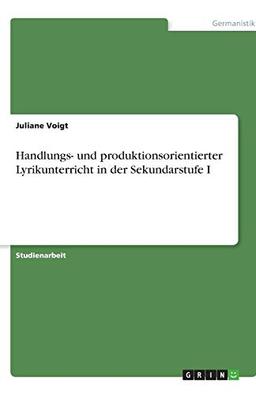 Germanistik

Juliane Voigt

Handlungs- und produktionsorientierter Lyrikunterricht in der Sekundarstufe I

Studienarbeit

GRIN